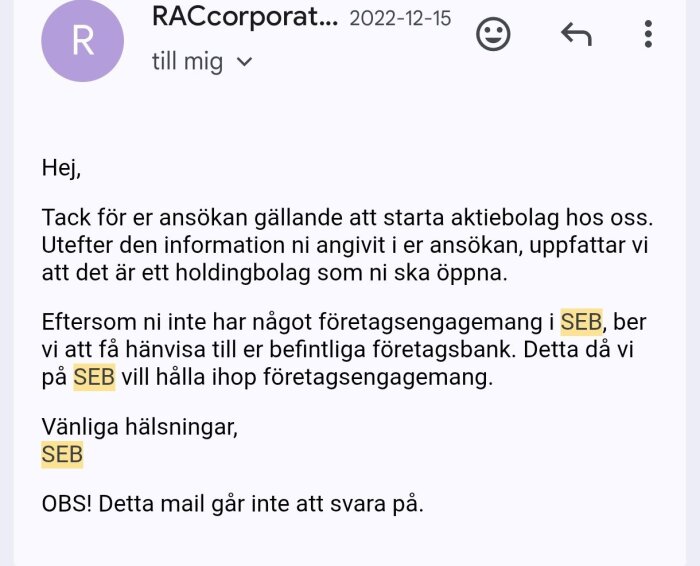 R

RACcorporat... 2022-12-15

till mig

Hej,

Tack för er ansökan gällande att starta aktiebolag hos oss. Utefter den information ni angivit i er ansökan, uppfattar vi att det är ett holdingbolag som ni ska öppna.

Eftersom ni inte har något företagsengagemang i SEB, ber vi att få hänvisa till er befintliga företagsbank. Detta då vi på SEB vill hålla ihop företagsengagemang.

Vänliga hälsningar,
SEB

OBS! Detta mail går inte att svara på.